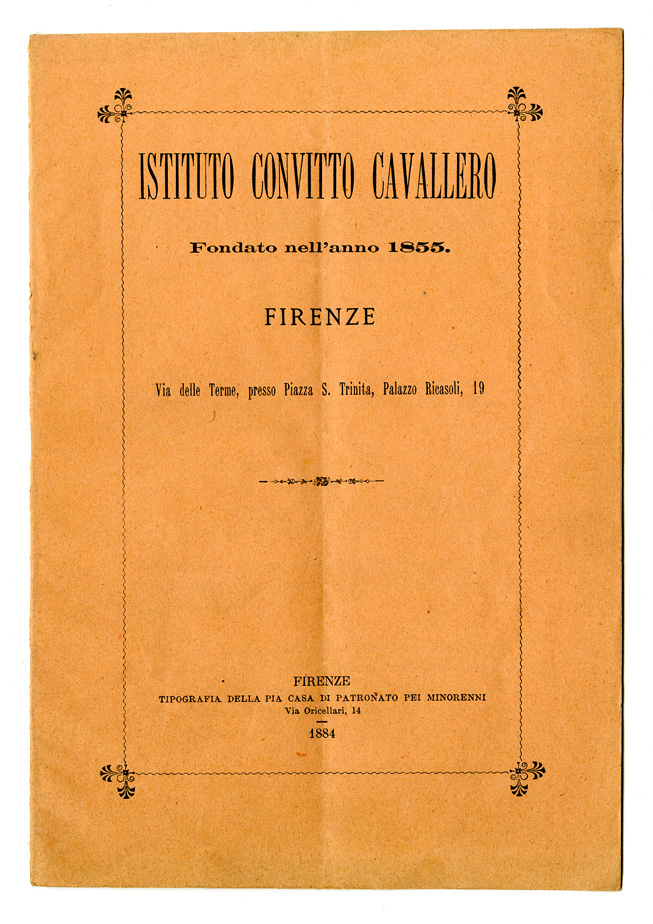 ISTITUTO CONVITTO CAVALLERO

Fondato nell'anno 1855.

FIRENZE

Via delle Terme, presso Piazza S. Trinita, Palazzo Ricasoli, 19

FIRENZE
TIPOGRAFIA DELLA PIA CASA DI PATRONATO PEI MINORENNI
Via Oricellari, 14

1884